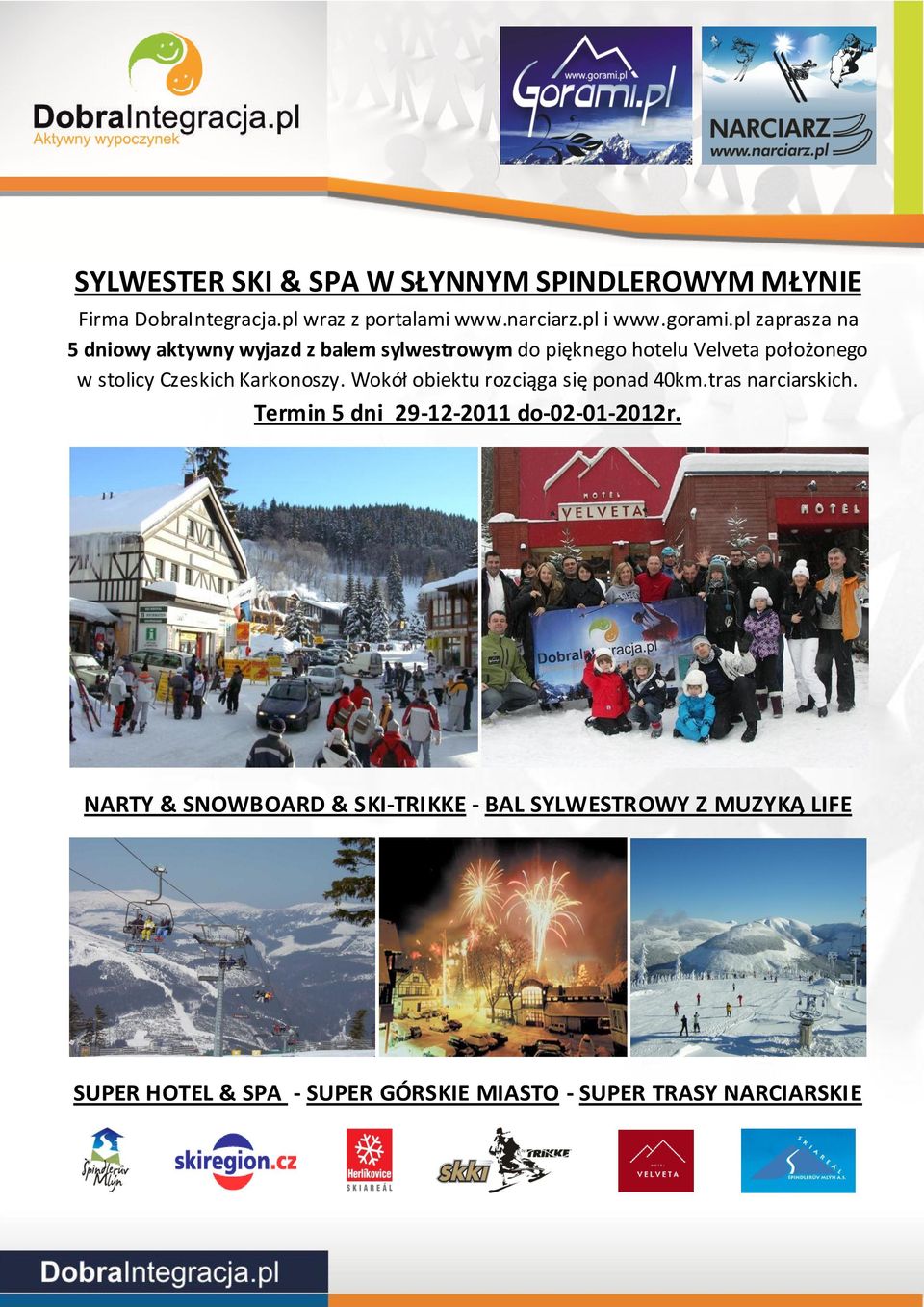 DobraIntegracja.pl
Aktywny wypoczynek

www.gorami.pl
Gorami.pl

NARCIARZ
www.narciarz.pl

SYLWESTER SKI & SPA W SŁYNNYM SPINDLEROWYM MŁYNIE

Firma DobraIntegracja.pl wraz z portalami www.narciarz.pl i www.gorami.pl zaprasza na 5 dniowy aktywny wyjazd z balem sylwestrowym do pięknego hotelu Velveta położonego w stolicy Czeskich Karkonoszy. Wokół obiektu rozciąga się ponad 40km.tras narciarskich.

Termin 5 dni 29-12-2011 do-02-01-2012r.

HOTEL VELVETA

HOTEL

DobraIntegracja.pl

NARTY & SNOWBOARD & SKI-TRIKKE - BAL SYLWESTROWY Z MUZYKĄ LIFE

SUPER HOTEL & SPA - SUPER GÓRSKIE MIASTO - SUPER TRASY NARCIARSKIE

Špindlerův Mlýn

skiregion.cz

Herlíkovice SKIAREÁL

skki TRIKKE

VELVETA

SKIAREÁL ŠPINDLERŮV MLÝN A.S.

DobraIntegracja.pl